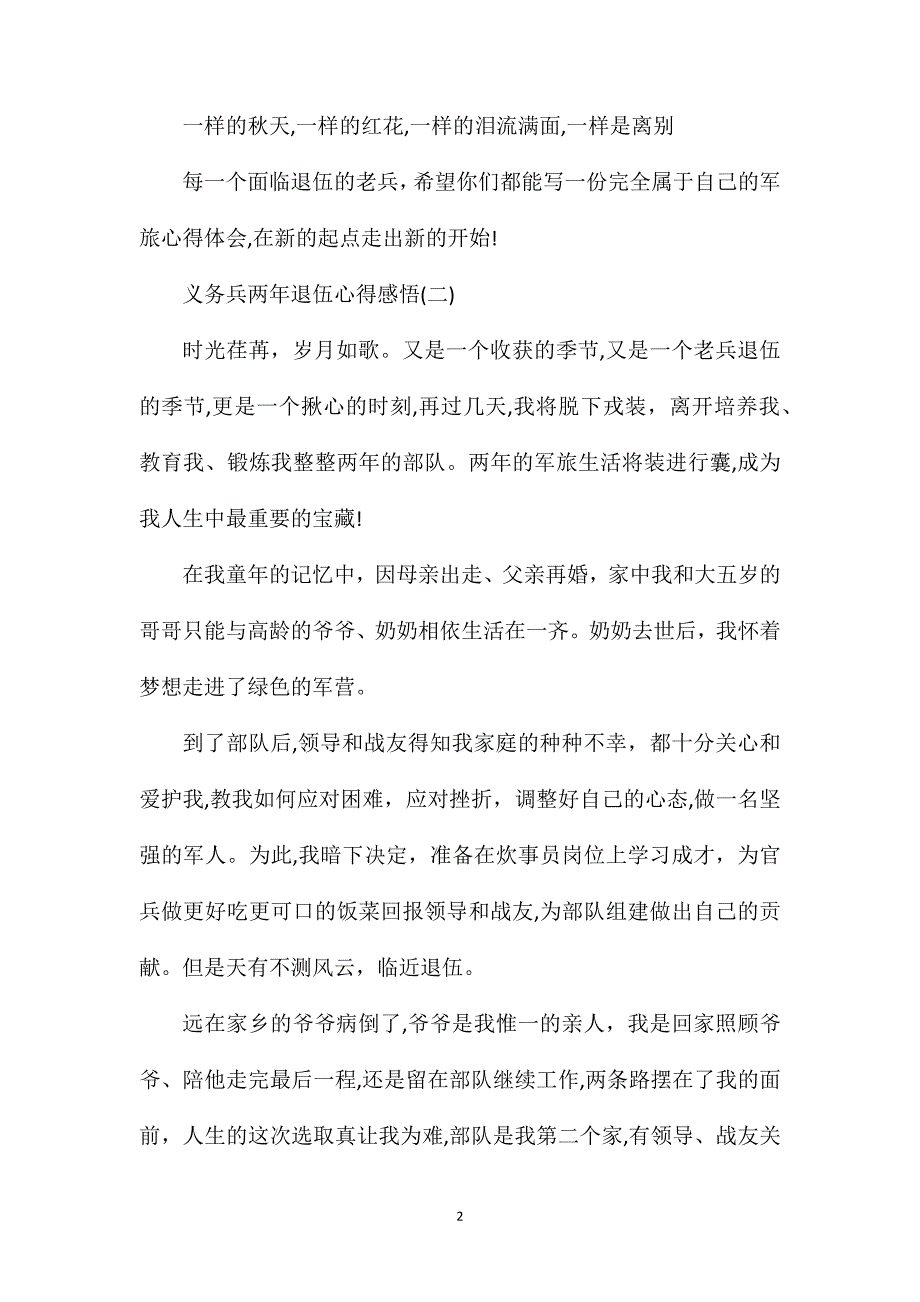 一样的秋天,一样的红花,一样的泪流满面,一样是离别

每一个面临退伍的老兵，希望你们都能写一份完全属于自己的军旅心得体会,在新的起点走出新的开始!

义务兵两年退伍心得感悟(二)

时光荏苒，岁月如歌。又是一个收获的季节,又是一个老兵退伍的季节,更是一个揪心的时刻,再过几天,我将脱下戎装，离开培养我、教育我、锻炼我整整两年的部队。两年的军旅生活将装进行囊,成为我人生中最重要的宝藏!

在我童年的记忆中，因母亲出走、父亲再婚，家中我和大五岁的哥哥只能与高龄的爷爷、奶奶相依生活在一齐。奶奶去世后，我怀着梦想走进了绿色的军营。

到了部队后,领导和战友得知我家庭的种种不幸，都十分关心和爱护我,教我如何应对困难，应对挫折，调整好自己的心态,做一名坚强的军人。为此,我暗下决定，准备在炊事员岗位上学习成才，为官兵做更好吃更可口的饭菜回报领导和战友,为部队组建做出自己的贡献。但是天有不测风云，临近退伍。

远在家乡的爷爷病倒了,爷爷是我惟一的亲人，我是回家照顾爷爷、陪他走完最后一程,还是留在部队继续工作,两条路摆在了我的面前，人生的这次选取真让我为难,部队是我第二个家,有领导、战友关

2